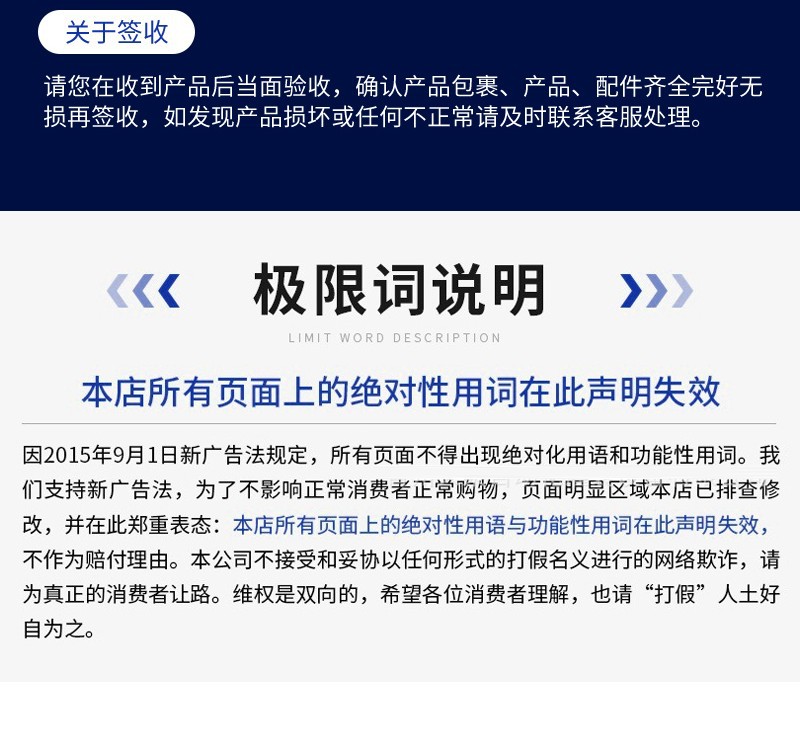 关于签收

请您在收到产品后当面验收，确认产品包裹、产品、配件齐全完好无损再签收，如发现产品损坏或任何不正常请及时联系客服处理。

极限词说明

LIMIT WORD DESCRIPTION

本店所有页面上的绝对性用词在此声明失效

因2015年9月1日新广告法规定，所有页面不得出现绝对化用语和功能性用词。我们支持新广告法，为了不影响正常消费者正常购物，页面明显区域本店已排查修改，并在此郑重表态：本店所有页面上的绝对性用语与功能性用词在此声明失效，不作为赔付理由。本公司不接受和妥协以任何形式的打假名义进行的网络欺诈，请为真正的消费者让路。维权是双向的，希望各位消费者理解，也请“打假”人士好自为之。